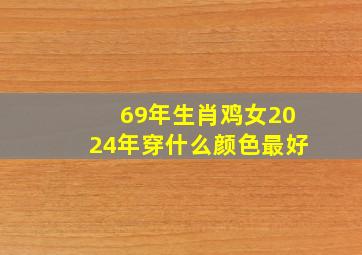 69年生肖鸡女2024年穿什么颜色最好